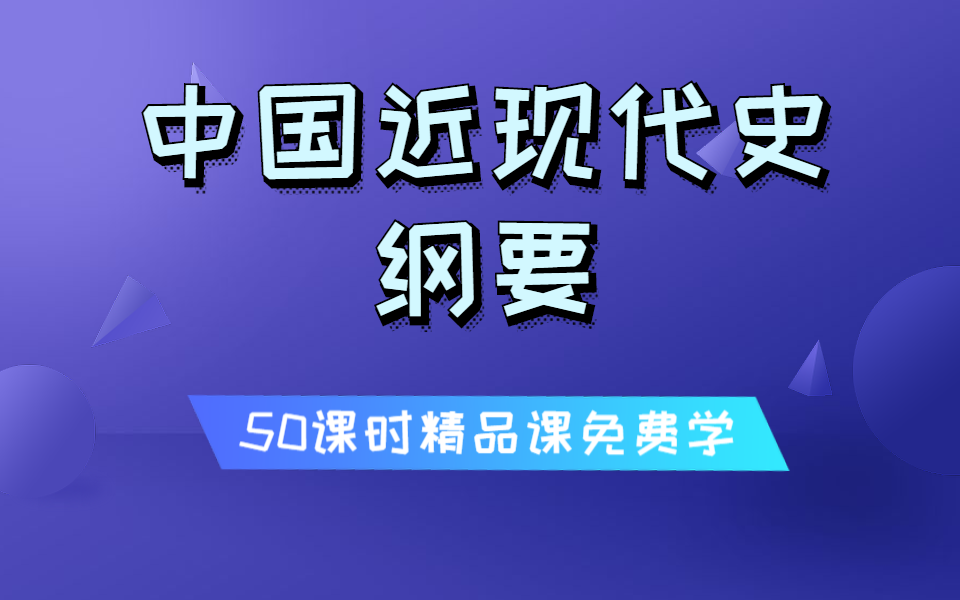 中国近现代史纲要

50课时精品课免费学